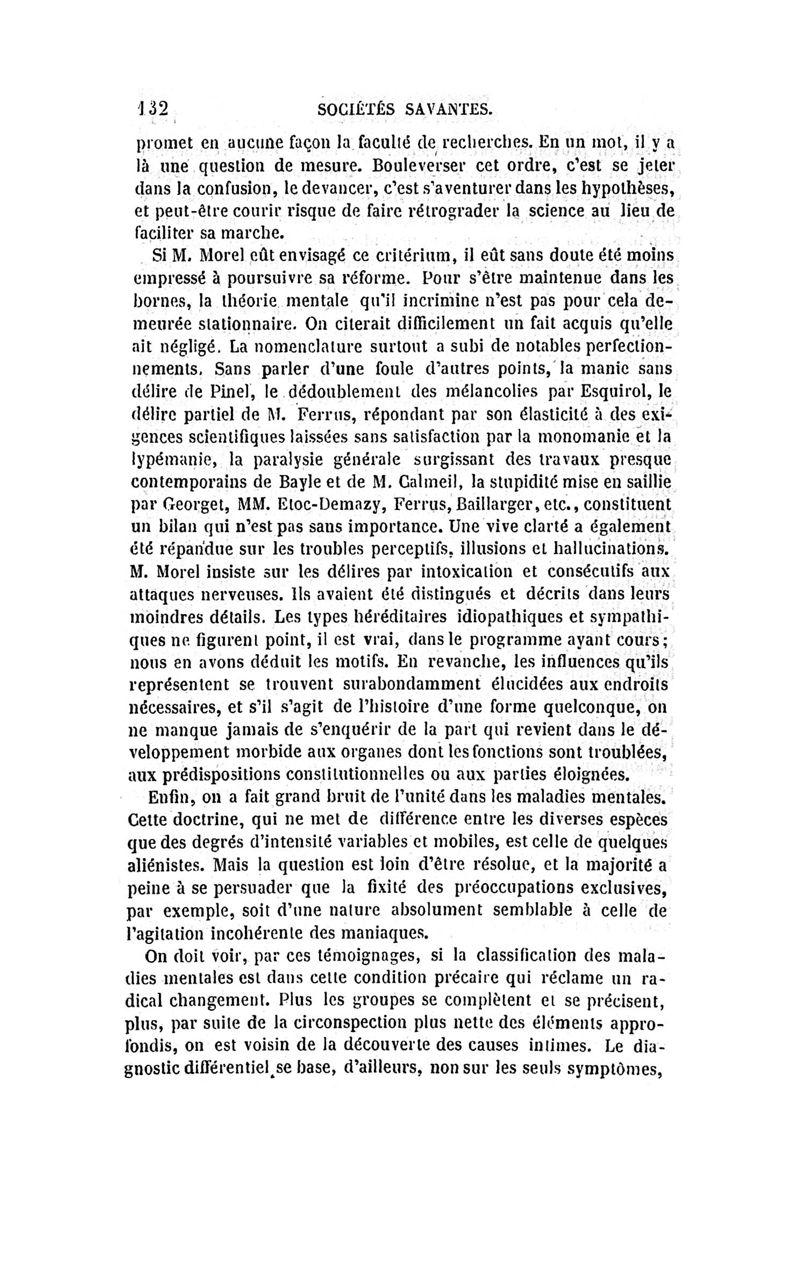 132 SOCIÉTÉS SAVANTES.

promet en aucune façon la faculté de recherches. En un mot, il y a là une question de mesure. Bouleverser cet ordre, c'est se jeter dans la confusion, le devancer, c'est s'aventurer dans les hypothèses, et peut-être courir risque de faire rétrograder la science au lieu de faciliter sa marche.

Si M. Morel eût envisagé ce critérium, il eût sans doute été moins empressé à poursuivre sa réforme. Pour s'être maintenue dans les bornes, la théorie mentale qu'il incrimine n'est pas pour cela demeurée stationnaire. On citerait difficilement un fait acquis qu'elle ait négligé. La nomenclature surtout a subi de notables perfectionnements. Sans parler d'une foule d'autres points, la manie sans délire de Pinel, le dédoublement des mélancolies par Esquirol, le délire partiel de M. Ferrus, répondant par son élasticité à des exigences scientifiques laissées sans satisfaction par la monomanie et la lypémanie, la paralysie générale surgissant des travaux presque contemporains de Bayle et de M. Calmeil, la stupidité mise en saillie par Georget, MM. Etoc-Demazy, Ferrus, Baillarger, etc., constituent un bilan qui n'est pas sans importance. Une vive clarté a également été répandue sur les troubles perceptifs, illusions et hallucinations. M. Morel insiste sur les délires par intoxication et consécutifs aux attaques nerveuses. Ils avaient été distingués et décrits dans leurs moindres détails. Les types héréditaires idiopathiques et sympathiques ne figurent point, il est vrai, dans le programme ayant cours; nous en avons déduit les motifs. En revanche, les influences qu'ils représentent se trouvent surabondamment élucidées aux endroits nécessaires, et s'il s'agit de l'histoire d'une forme quelconque, on ne manque jamais de s'enquérir de la part qui revient dans le développement morbide aux organes dont les fonctions sont troublées, aux prédispositions constitutionnelles ou aux parties éloignées.

Enfin, on a fait grand bruit de l'unité dans les maladies mentales. Cette doctrine, qui ne met de différence entre les diverses espèces que des degrés d'intensité variables et mobiles, est celle de quelques aliénistes. Mais la question est loin d'être résolue, et la majorité a peine à se persuader que la fixité des préoccupations exclusives, par exemple, soit d'une nature absolument semblable à celle de l'agitation incohérente des maniaques.

On doit voir, par ces témoignages, si la classification des maladies mentales est dans cette condition précaire qui réclame un radical changement. Plus les groupes se complètent et se précisent, plus, par suite de la circonspection plus nette des éléments approfondis, on est voisin de la découverte des causes intimes. Le diagnostic différentiel se base, d'ailleurs, non sur les seuls symptômes,